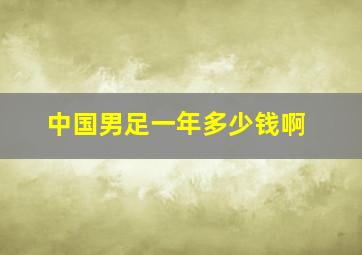 中国男足一年多少钱啊